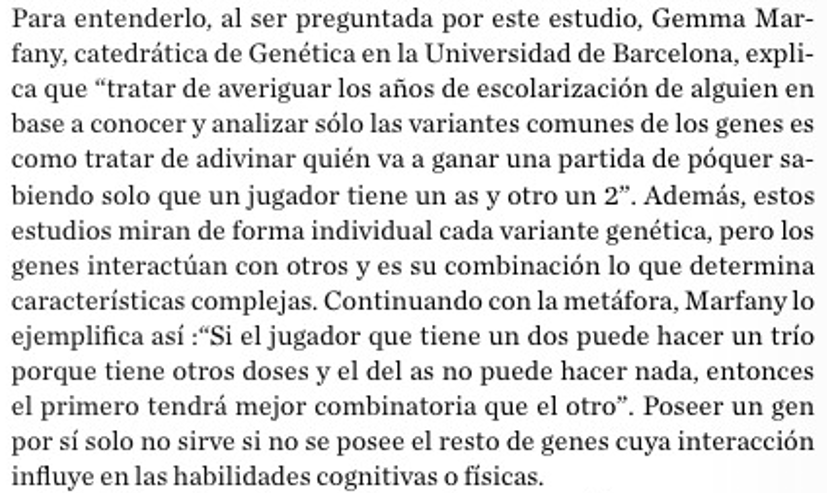 Para entenderlo, al ser preguntada por este estudio, Gemma Marfany, catedrática de Genética en la Universidad de Barcelona, explica que “tratar de averiguar los años de escolarización de alguien en base a conocer y analizar sólo las variantes comunes de los genes es como tratar de adivinar quién va a ganar una partida de póquer sabiendo solo que un jugador tiene un as y otro un 2”. Además, estos estudios miran de forma individual cada variante genética, pero los genes interactúan con otros y es su combinación lo que determina características complejas. Continuando con la metáfora, Marfany lo ejemplifica así :“Si el jugador que tiene un dos puede hacer un trío porque tiene otros doses y el del as no puede hacer nada, entonces el primero tendrá mejor combinatoria que el otro”. Poseer un gen por sí solo no sirve si no se posee el resto de genes cuya interacción influye en las habilidades cognitivas o físicas.